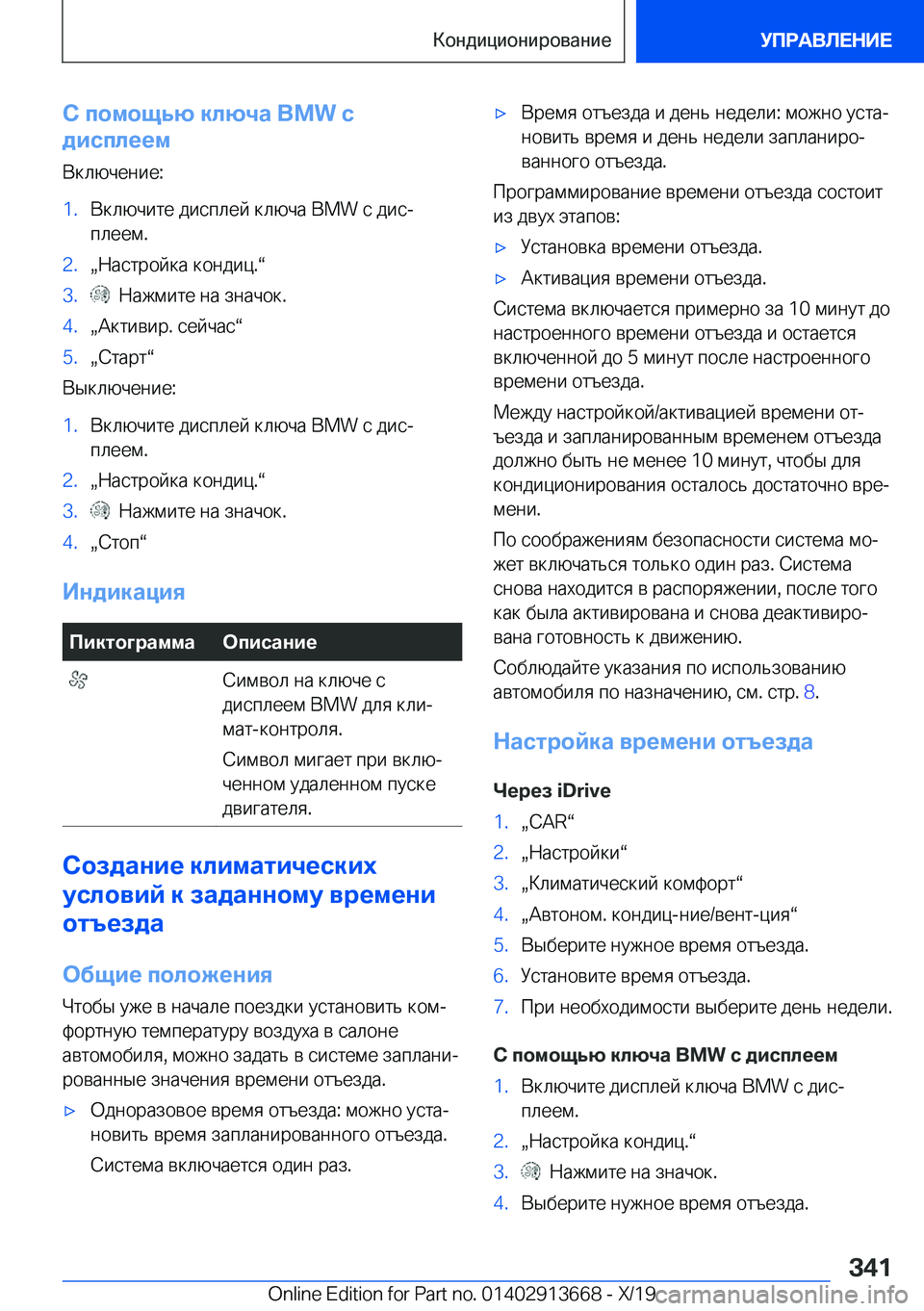 Кондиционирование

УПРАВЛЕНИЕ

С помощью ключа BMW с дисплеем

Включение:

1. Включите дисплей ключа BMW с дисплеем.
2. „Настройка кондиц.“
3. Нажмите на значок.
4. „Активир. сейчас“
5. „Старт“

Выключение:

1. Включите дисплей ключа BMW с дисплеем.
2. „Настройка кондиц.“
3. Нажмите на значок.
4. „Стоп“

Индикация

| Пиктограмма | Описание |
|---|---|
| | Символ на ключе с дисплеем BMW для климат-контроля. Символ мигает при включенном удаленном пуске двигателя. |

Создание климатических условий к заданному времени отъезда

Общие положения

Чтобы уже в начале поездки установить комфортную температуру воздуха в салоне автомобиля, можно задать в системе запланированные значения времени отъезда.

▷ Одноразовое время отъезда: можно установить время запланированного отъезда.

Система включается один раз.

▷ Время отъезда и день недели: можно установить время и день недели запланированного отъезда.

Программирование времени отъезда состоит из двух этапов:

▷ Установка времени отъезда.

▷ Активация времени отъезда.

Система включается примерно за 10 минут до настроенного времени отъезда и остается включенной до 5 минут после настроенного времени отъезда.

Между настройкой/активацией времени отъезда и запланированным временем отъезда должно быть не менее 10 минут, чтобы для кондиционирования осталось достаточно времени.

По соображениям безопасности система может включаться только один раз. Система снова находится в распоряжении, после того как была активирована и снова деактивирована готовность к движению.

Соблюдайте указания по использованию автомобиля по назначению, см. стр. 8.

Настройка времени отъезда

Через iDrive

1. „CAR“
2. „Настройки“
3. „Климатический комфорт“
4. „Автоном. кондиц-ние/вент-ция“
5. Выберите нужное время отъезда.
6. Установите время отъезда.
7. При необходимости выберите день недели.

С помощью ключа BMW с дисплеем

1. Включите дисплей ключа BMW с дисплеем.
2. „Настройка кондиц.“
3. Нажмите на значок.
4. Выберите нужное время отъезда.

341

Online Edition for Part no. 01402913668 - X/19

carmanualsonline.info